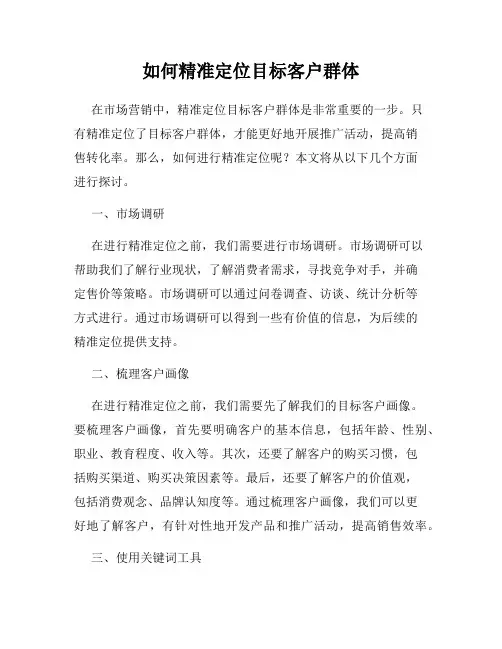 如何精准定位目标客户群体

在市场营销中，精准定位目标客户群体是非常重要的一步。只有精准定位了目标客户群体，才能更好地开展推广活动，提高销售转化率。那么，如何进行精准定位呢？本文将从以下几个方面进行探讨。

一、市场调研

在进行精准定位之前，我们需要进行市场调研。市场调研可以帮助我们了解行业现状，了解消费者需求，寻找竞争对手，并确定售价等策略。市场调研可以通过问卷调查、访谈、统计分析等方式进行。通过市场调研可以得到一些有价值的信息，为后续的精准定位提供支持。

二、梳理客户画像

在进行精准定位之前，我们需要先了解我们的目标客户画像。要梳理客户画像，首先要明确客户的基本信息，包括年龄、性别、职业、教育程度、收入等。其次，还要了解客户的购买习惯，包括购买渠道、购买决策因素等。最后，还要了解客户的价值观，包括消费观念、品牌认知度等。通过梳理客户画像，我们可以更好地了解客户，有针对性地开发产品和推广活动，提高销售效率。

三、使用关键词工具